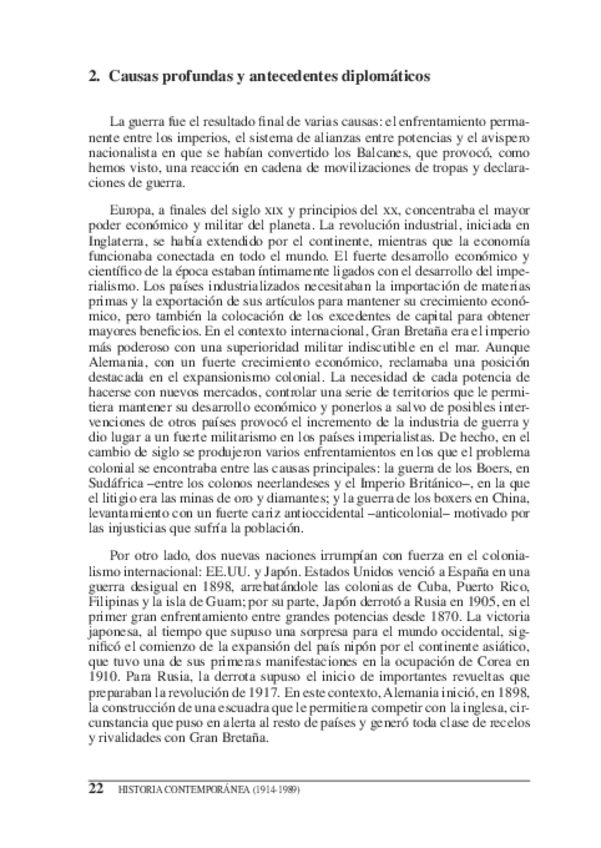 2. Causas profundas y antecedentes diplomáticos

La guerra fue el resultado final de varias causas: el enfrentamiento permanente entre los imperios, el sistema de alianzas entre potencias y el avispero nacionalista en que se habían convertido los Balcanes, que provocó, como hemos visto, una reacción en cadena de movilizaciones de tropas y declaraciones de guerra.

Europa, a finales del siglo XIX y principios del XX, concentraba el mayor poder económico y militar del planeta. La revolución industrial, iniciada en Inglaterra, se había extendido por el continente, mientras que la economía funcionaba conectada en todo el mundo. El fuerte desarrollo económico y científico de la época estaban íntimamente ligados con el desarrollo del imperialismo. Los países industrializados necesitaban la importación de materias primas y la exportación de sus artículos para mantener su crecimiento económico, pero también la colocación de los excedentes de capital para obtener mayores beneficios. En el contexto internacional, Gran Bretaña era el imperio más poderoso con una superioridad militar indiscutible en el mar. Aunque Alemania, con un fuerte crecimiento económico, reclamaba una posición destacada en el expansionismo colonial. La necesidad de cada potencia de hacerse con nuevos mercados, controlar una serie de territorios que le permitiera mantener su desarrollo económico y ponerlos a salvo de posibles intervenciones de otros países provocó el incremento de la industria de guerra y dio lugar a un fuerte militarismo en los países imperialistas. De hecho, en el cambio de siglo se produjeron varios enfrentamientos en los que el problema colonial se encontraba entre las causas principales: la guerra de los Boers, en Sudáfrica –entre los colonos neerlandeses y el Imperio Británico–, en la que el litigio era las minas de oro y diamantes; y la guerra de los boxers en China, levantamiento con un fuerte cariz antioccidental –anticolonial– motivado por las injusticias que sufría la población.

Por otro lado, dos nuevas naciones irrumpían con fuerza en el colonialismo internacional: EE.UU. y Japón. Estados Unidos venció a España en una guerra desigual en 1898, arrebatándole las colonias de Cuba, Puerto Rico, Filipinas y la isla de Guam; por su parte, Japón derrotó a Rusia en 1905, en el primer gran enfrentamiento entre grandes potencias desde 1870. La victoria japonesa, al tiempo que supuso una sorpresa para el mundo occidental, significó el comienzo de la expansión del país nipón por el continente asiático, que tuvo una de sus primeras manifestaciones en la ocupación de Corea en 1910. Para Rusia, la derrota supuso el inicio de importantes revueltas que preparaban la revolución de 1917. En este contexto, Alemania inició, en 1898, la construcción de una escuadra que le permitiera competir con la inglesa, circunstancia que puso en alerta al resto de países y generó toda clase de recelos y rivalidades con Gran Bretaña.

22 HISTORIA CONTEMPORÁNEA (1914-1989)